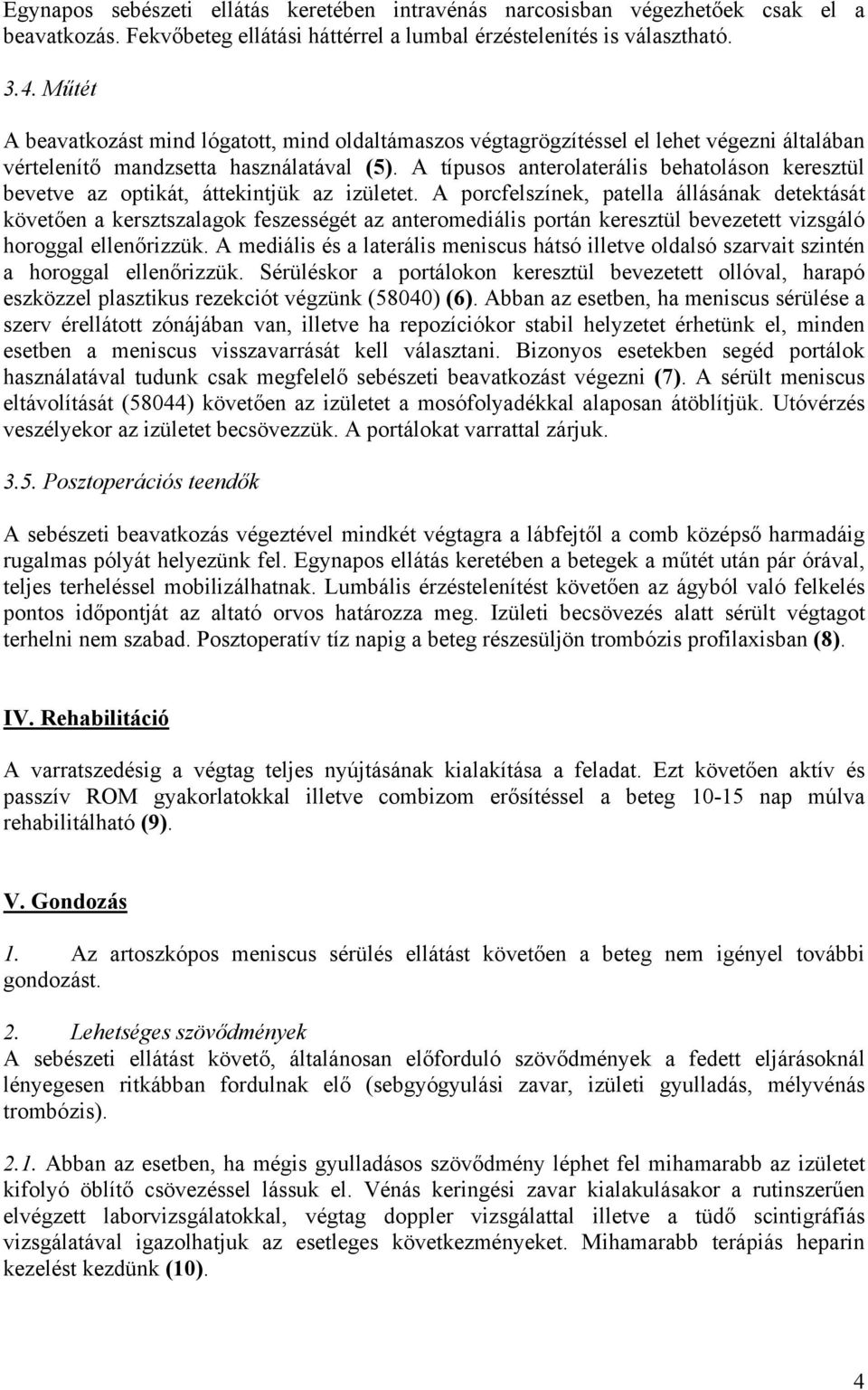 Egynapos sebészeti ellátás keretében intravénás narcosisban végezhetőek csak el a beavatkozás. Fekvőbeteg ellátási háttérrel a lumbal érzéstelenítés is választható.

3.4. Műtét

A beavatkozást mind lógatott, mind oldaltámaszos végtagrögzítéssel el lehet végezni általában vértelenítő mandzsetta használatával (5). A típusos anterolaterális behatoláson keresztül bevetve az optikát, áttekintjük az izületet. A porcfelszínek, patella állásának detektását követően a kersztszalagok feszességét az anteromediális portán keresztül bevezetett vizsgáló horoggal ellenőrizzük. A mediális és a laterális meniscus hátsó illetve oldalsó szarvait szintén a horoggal ellenőrizzük. Sérüléskor a portálokon keresztül bevezetett ollóval, harapó eszközzel plasztikus rezekciót végzünk (58040) (6). Abban az esetben, ha meniscus sérülése a szerv érellátott zónájában van, illetve ha repozíciókor stabil helyzetet érhetünk el, minden esetben a meniscus visszavarrását kell választani. Bizonyos esetekben segéd portálok használatával tudunk csak megfelelő sebészeti beavatkozást végezni (7). A sérült meniscus eltávolítását (58044) követően az izületet a mosófolyadékkal alaposan átöblítjük. Utóvérzés veszélyekor az izületet becsövezzük. A portálokat varrattal zárjuk.

3.5. Posztoperációs teendők

A sebészeti beavatkozás végeztével mindkét végtagra a lábfejtől a comb középső harmadáig rugalmas pólyát helyezünk fel. Egynapos ellátás keretében a betegek a műtét után pár órával, teljes terheléssel mobilizálhatnak. Lumbális érzéstelenítést követően az ágyból való felkelés pontos időpontját az altató orvos határozza meg. Izületi becsövezés alatt sérült végtagot terhelni nem szabad. Posztoperatív tíz napig a beteg részesüljön trombózis profilaxisban (8).

IV. Rehabilitáció

A varratszedésig a végtag teljes nyújtásának kialakítása a feladat. Ezt követően aktív és passzív ROM gyakorlatokkal illetve combizom erősítéssel a beteg 10-15 nap múlva rehabilitálható (9).

V. Gondozás

1. Az artoszkópos meniscus sérülés ellátást követően a beteg nem igényel további gondozást.

2. Lehetséges szövődmények
A sebészeti ellátást követő, általánosan előforduló szövődmények a fedett eljárásoknál lényegesen ritkábban fordulnak elő (sebgyógyulási zavar, izületi gyulladás, mélyvénás trombózis).

2.1. Abban az esetben, ha mégis gyulladásos szövődmény léphet fel mihamarabb az izületet kifolyó öblítő csövezéssel lássuk el. Vénás keringési zavar kialakulásakor a rutinszerűen elvégzett laborvizsgálatokkal, végtag doppler vizsgálattal illetve a tüdő scintigráfiás vizsgálatával igazolhatjuk az esetleges következményeket. Mihamarabb terápiás heparin kezelést kezdünk (10).

4